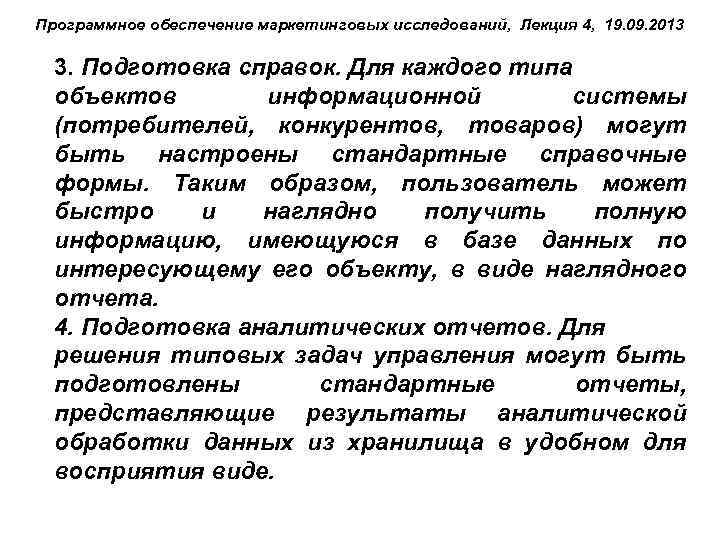 Программное обеспечение маркетинговых исследований, Лекция 4, 19.09.2013

3. Подготовка справок. Для каждого типа объектов информационной системы (потребителей, конкурентов, товаров) могут быть настроены стандартные справочные формы. Таким образом, пользователь может быстро и наглядно получить полную информацию, имеющуюся в базе данных по интересующему его объекту, в виде наглядного отчета.
4. Подготовка аналитических отчетов. Для решения типовых задач управления могут быть подготовлены стандартные отчеты, представляющие результаты аналитической обработки данных из хранилища в удобном для восприятия виде.